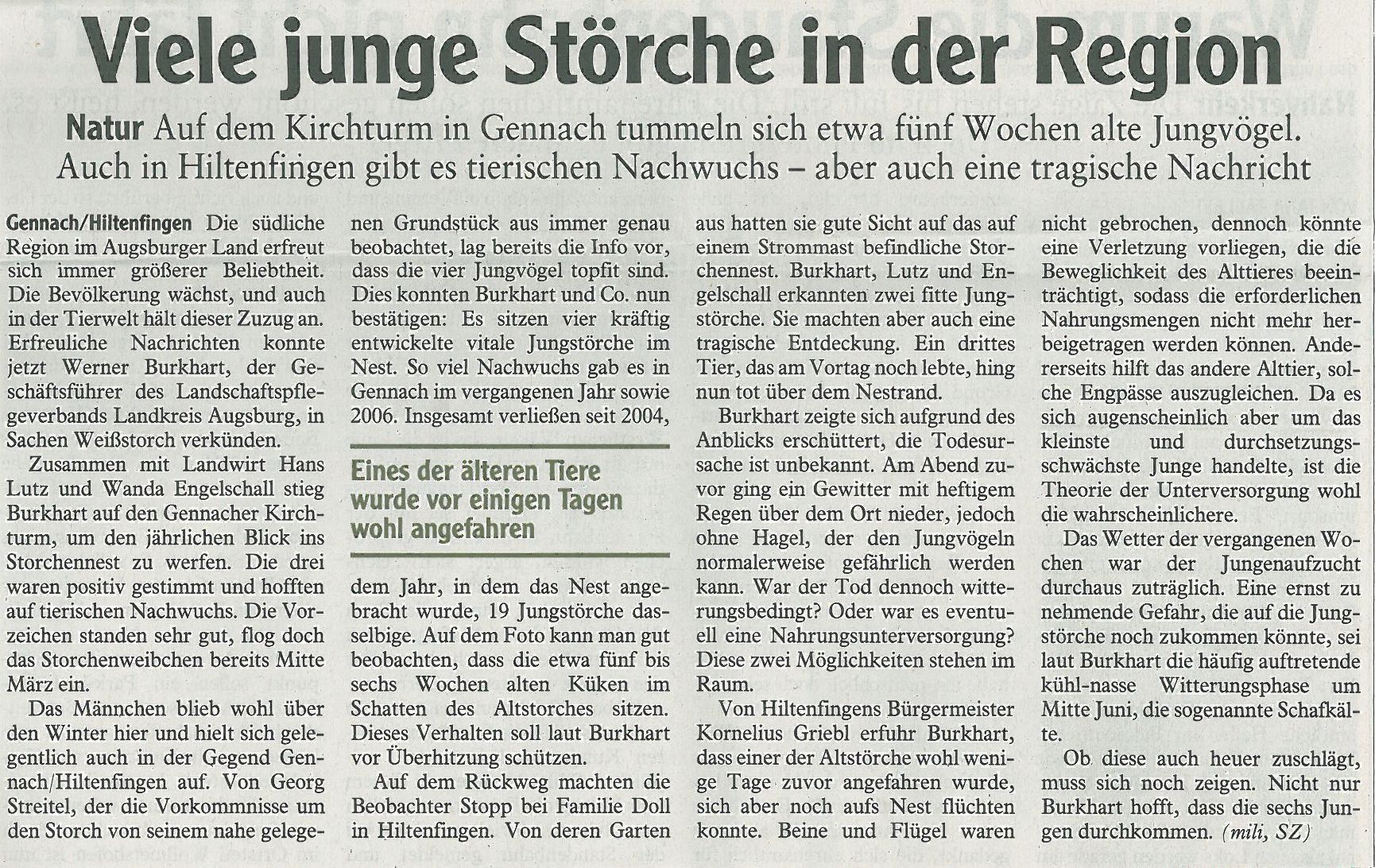 Viele junge Störche in der Region

Natur Auf dem Kirchturm in Gennach tummeln sich etwa fünf Wochen alte Jungvögel. Auch in Hiltenfingen gibt es tierischen Nachwuchs – aber auch eine tragische Nachricht

Gennach/Hiltenfingen Die südliche Region im Augsburger Land erfreut sich immer größerer Beliebtheit. Die Bevölkerung wächst, und auch in der Tierwelt hält dieser Zuzug an. Erfreuliche Nachrichten konnte jetzt Werner Burkhart, der Geschäftsführer des Landschaftspflegeverbands Landkreis Augsburg, in Sachen Weißstorch verkünden.

Zusammen mit Landwirt Hans Lutz und Wanda Engelschall stieg Burkhart auf den Gennacher Kirchturm, um den jährlichen Blick ins Storchennest zu werfen. Die drei waren positiv gestimmt und hofften auf tierischen Nachwuchs. Die Vorzeichen standen sehr gut, flog doch das Storchenweibchen bereits Mitte März ein.

Das Männchen blieb wohl über den Winter hier und hielt sich gelegentlich auch in der Gegend Gennach/Hiltenfingen auf. Von Georg Streitel, der die Vorkommnisse um den Storch von seinem nahe gelegenen Grundstück aus immer genau beobachtet, lag bereits die Info vor, dass die vier Jungvögel topfit sind. Dies konnten Burkhart und Co. nun bestätigen: Es sitzen vier kräftig entwickelte vitale Jungstörche im Nest. So viel Nachwuchs gab es in Gennach im vergangenen Jahr sowie 2006. Insgesamt verließen seit 2004,

Eines der älteren Tiere wurde vor einigen Tagen wohl angefahren

dem Jahr, in dem das Nest angebracht wurde, 19 Jungstörche dasselbige. Auf dem Foto kann man gut beobachten, dass die etwa fünf bis sechs Wochen alten Küken im Schatten des Altstorches sitzen. Dieses Verhalten soll laut Burkhart vor Überhitzung schützen.

Auf dem Rückweg machten die Beobachter Stopp bei Familie Doll in Hiltenfingen. Von deren Garten aus hatten sie gute Sicht auf das auf einem Strommast befindliche Storchennest. Burkhart, Lutz und Engelschall erkannten zwei fitte Jungstörche. Sie machten aber auch eine tragische Entdeckung. Ein drittes Tier, das am Vortag noch lebte, hing nun tot über dem Nestrand.

Burkhart zeigte sich aufgrund des Anblicks erschüttert, die Todesursache ist unbekannt. Am Abend zuvor ging ein Gewitter mit heftigem Regen über dem Ort nieder, jedoch ohne Hagel, der den Jungvögeln normalerweise gefährlich werden kann. War der Tod dennoch witterungsbedingt? Oder war es eventuell eine Nahrungsunterversorgung? Diese zwei Möglichkeiten stehen im Raum.

Von Hiltenfingens Bürgermeister Kornelius Griebl erfuhr Burkhart, dass einer der Altstörche wohl wenige Tage zuvor angefahren wurde, sich aber noch aufs Nest flüchten konnte. Beine und Flügel waren nicht gebrochen, dennoch könnte eine Verletzung vorliegen, die die Beweglichkeit des Alttieres beeinträchtigt, sodass die erforderlichen Nahrungsmengen nicht mehr herbeigetragen werden können. Andererseits hilft das andere Alttier, solche Engpässe auszugleichen. Da es sich augenscheinlich aber um das kleinste und durchsetzungsschwächste Junge handelte, ist die Theorie der Unterversorgung wohl die wahrscheinlichere.

Das Wetter der vergangenen Wochen war der Jungenaufzucht durchaus zuträglich. Eine ernst zu nehmende Gefahr, die auf die Jungstörche noch zukommen könnte, sei laut Burkhart die häufig auftretende kühl-nasse Witterungsphase um Mitte Juni, die sogenannte Schafkälte.

Ob diese auch heuer zuschlägt, muss sich noch zeigen. Nicht nur Burkhart hofft, dass die sechs Jungen durchkommen. (mili, SZ)